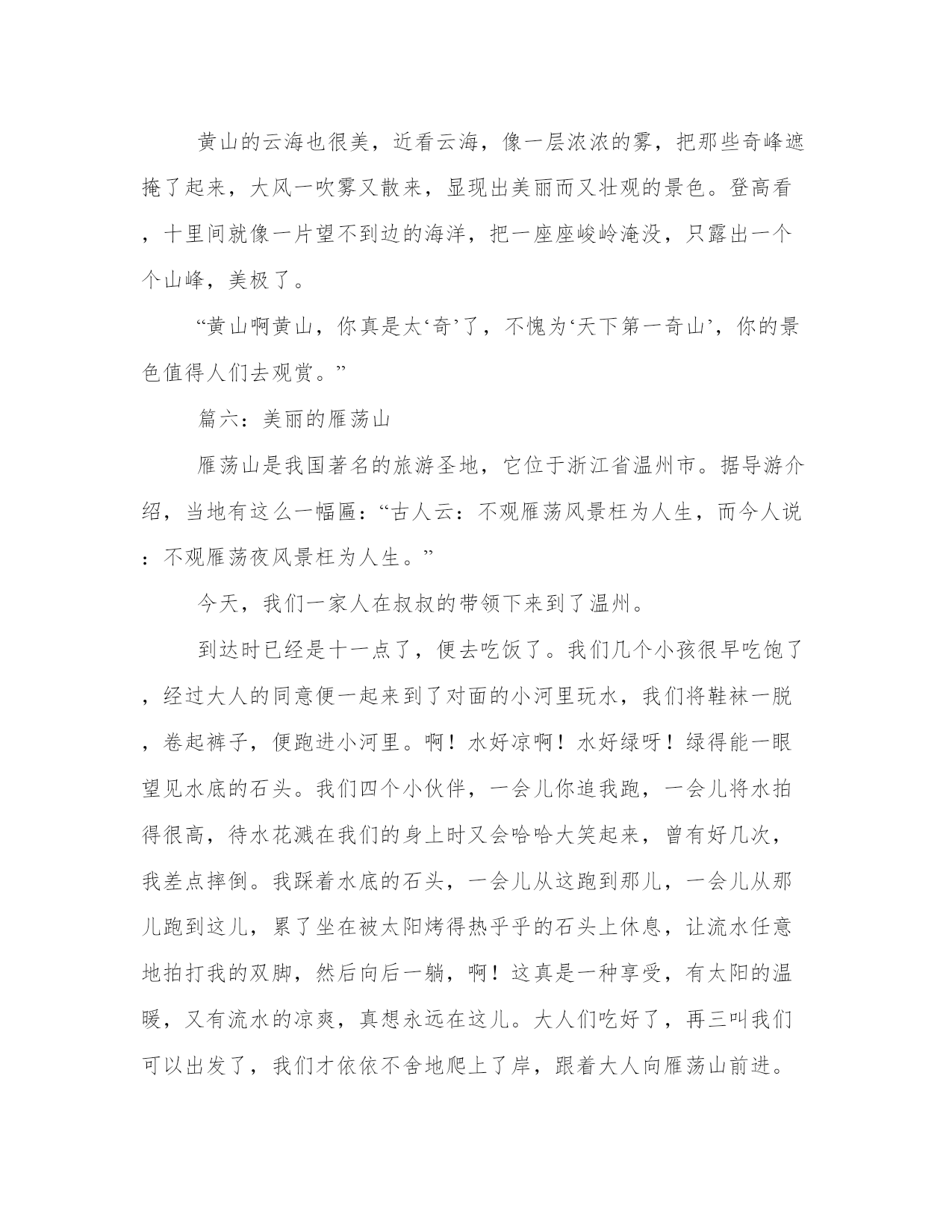 黄山的云海也很美，近看云海，像一层浓浓的雾，把那些奇峰遮掩了起来，大风一吹雾又散来，显现出美丽而又壮观的景色。登高看，十里间就像一片望不到边的海洋，把一座座峻岭淹没，只露出一个个山峰，美极了。

“黄山啊黄山，你真是太‘奇’了，不愧为‘天下第一奇山’，你的景色值得人们去观赏。”

篇六：美丽的雁荡山

雁荡山是我国著名的旅游圣地，它位于浙江省温州市。据导游介绍，当地有这么一幅匾：“古人云：不观雁荡风景枉为人生，而今人说：不观雁荡夜风景枉为人生。”

今天，我们一家人在叔叔的带领下来到了温州。

到达时已经是十一点了，便去吃饭了。我们几个小孩很早吃饱了，经过大人的同意便一起来到了对面的小河里玩水，我们将鞋袜一脱，卷起裤子，便跑进小河里。啊！水好凉啊！水好绿呀！绿得能一眼望见水底的石头。我们四个小伙伴，一会儿你追我跑，一会儿将水拍得很高，待水花溅在我们的身上时又会哈哈大笑起来，曾有好几次，我差点摔倒。我踩着水底的石头，一会儿从这跑到那儿，一会儿从那儿跑到这儿，累了坐在被太阳烤得热乎乎的石头上休息，让流水任意地拍打我的双脚，然后向后一躺，啊！这真是一种享受，有太阳的温暖，又有流水的凉爽，真想永远在这儿。大人们吃好了，再三叫我们可以出发了，我们才依依不舍地爬上了岸，跟着大人向雁荡山前进。